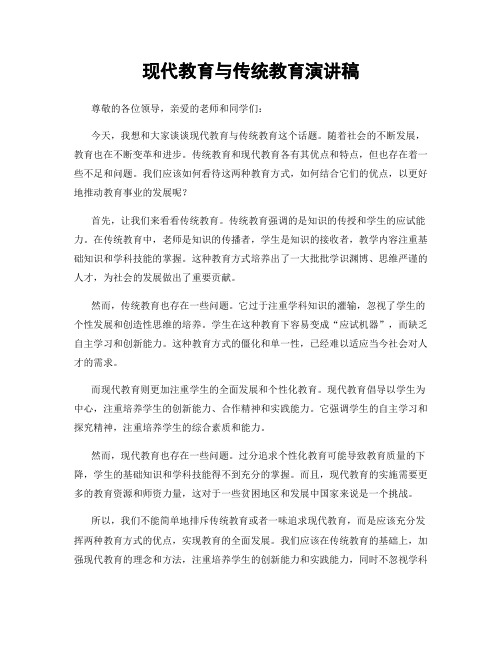 现代教育与传统教育演讲稿

尊敬的各位领导，亲爱的老师和同学们：

今天，我想和大家谈谈现代教育与传统教育这个话题。随着社会的不断发展，教育也在不断变革和进步。传统教育和现代教育各有其优点和特点，但也存在着一些不足和问题。我们应该如何看待这两种教育方式，如何结合它们的优点，以更好地推动教育事业的发展呢？

首先，让我们来看看传统教育。传统教育强调的是知识的传授和学生的应试能力。在传统教育中，老师是知识的传播者，学生是知识的接收者，教学内容注重基础知识和学科技能的掌握。这种教育方式培养出了一大批批学识渊博、思维严谨的人才，为社会的发展做出了重要贡献。

然而，传统教育也存在一些问题。它过于注重学科知识的灌输，忽视了学生的个性发展和创造性思维的培养。学生在这种教育下容易变成“应试机器”，而缺乏自主学习和创新能力。这种教育方式的僵化和单一性，已经难以适应当今社会对人才的需求。

而现代教育则更加注重学生的全面发展和个性化教育。现代教育倡导以学生为中心，注重培养学生的创新能力、合作精神和实践能力。它强调学生的自主学习和探究精神，注重培养学生的综合素质和能力。

然而，现代教育也存在一些问题。过分追求个性化教育可能导致教育质量的下降，学生的基础知识和学科技能得不到充分的掌握。而且，现代教育的实施需要更多的教育资源和师资力量，这对于一些贫困地区和发展中国家来说是一个挑战。

所以，我们不能简单地排斥传统教育或者一味追求现代教育，而是应该充分发挥两种教育方式的优点，实现教育的全面发展。我们应该在传统教育的基础上，加强现代教育的理念和方法，注重培养学生的创新能力和实践能力，同时不忽视学科